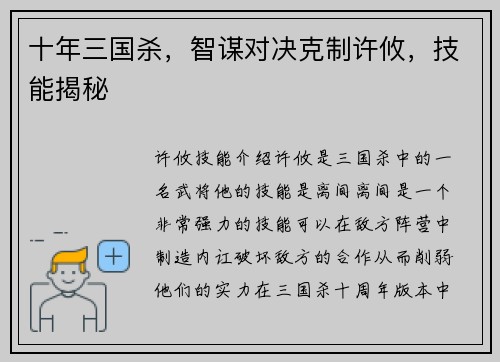 十年三国杀，智谋对决克制许攸，技能揭秘

许攸技能介绍许攸是三国杀中的一名武将他的技能是离间离间是一个非常强力的技能可以在敌方阵营中制造内讧破坏敌方的合作从而削弱他们的实力在三国杀十周年版本中